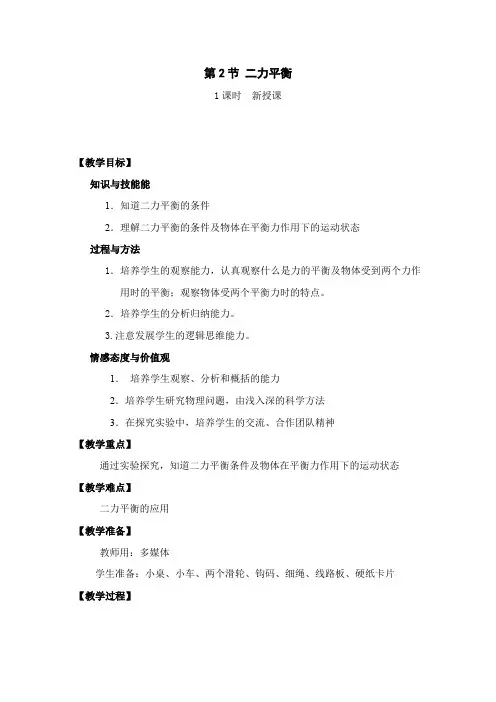 第 2 节 二力平衡

1 课时 新授课

【教学目标】

知识与技能能

1．知道二力平衡的条件

2．理解二力平衡的条件及物体在平衡力作用下的运动状态

过程与方法

1．培养学生的观察能力，认真观察什么是力的平衡及物体受到两个力作用时的平衡；观察物体受两个平衡力时的特点。

2．培养学生的分析归纳能力。

3.注意发展学生的逻辑思维能力。

情感态度与价值观

1． 培养学生观察、分析和概括的能力

2．培养学生研究物理问题，由浅入深的科学方法

3．在探究实验中，培养学生的交流、合作团队精神

【教学重点】

通过实验探究，知道二力平衡条件及物体在平衡力作用下的运动状态

【教学难点】

二力平衡的应用

【教学准备】

教师用：多媒体

学生准备：小桌、小车、两个滑轮、钩码、细绳、线路板、硬纸卡片

【教学过程】